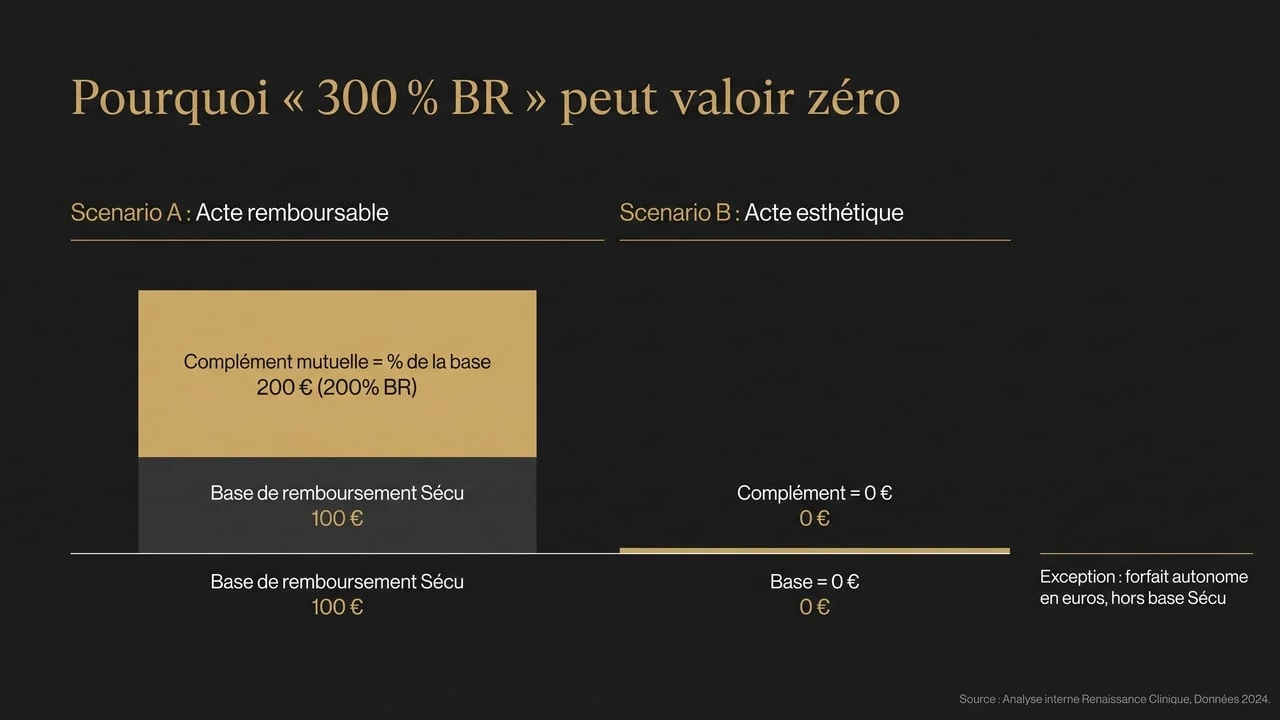 Pourquoi « 300 % BR » peut valoir zéro

Scenario A : Acte remboursable

Complément mutuelle = % de la base
200 € (200% BR)

Base de remboursement Sécu
100 €

Base de remboursement Sécu
100 €

Scenario B : Acte esthétique

Complément = 0 €
0 €

Base = 0 €
0 €

Exception : forfait autonome en euros, hors base Sécu

Source : Analyse interne Renaissance Clinique, Données 2024.